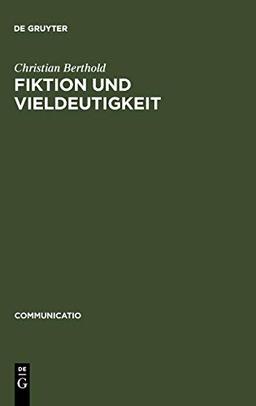 DE GRUYTER

Christian Berthold
FIKTION UND VIELDEUTIGKEIT

COMMUNICATIO

DE
G